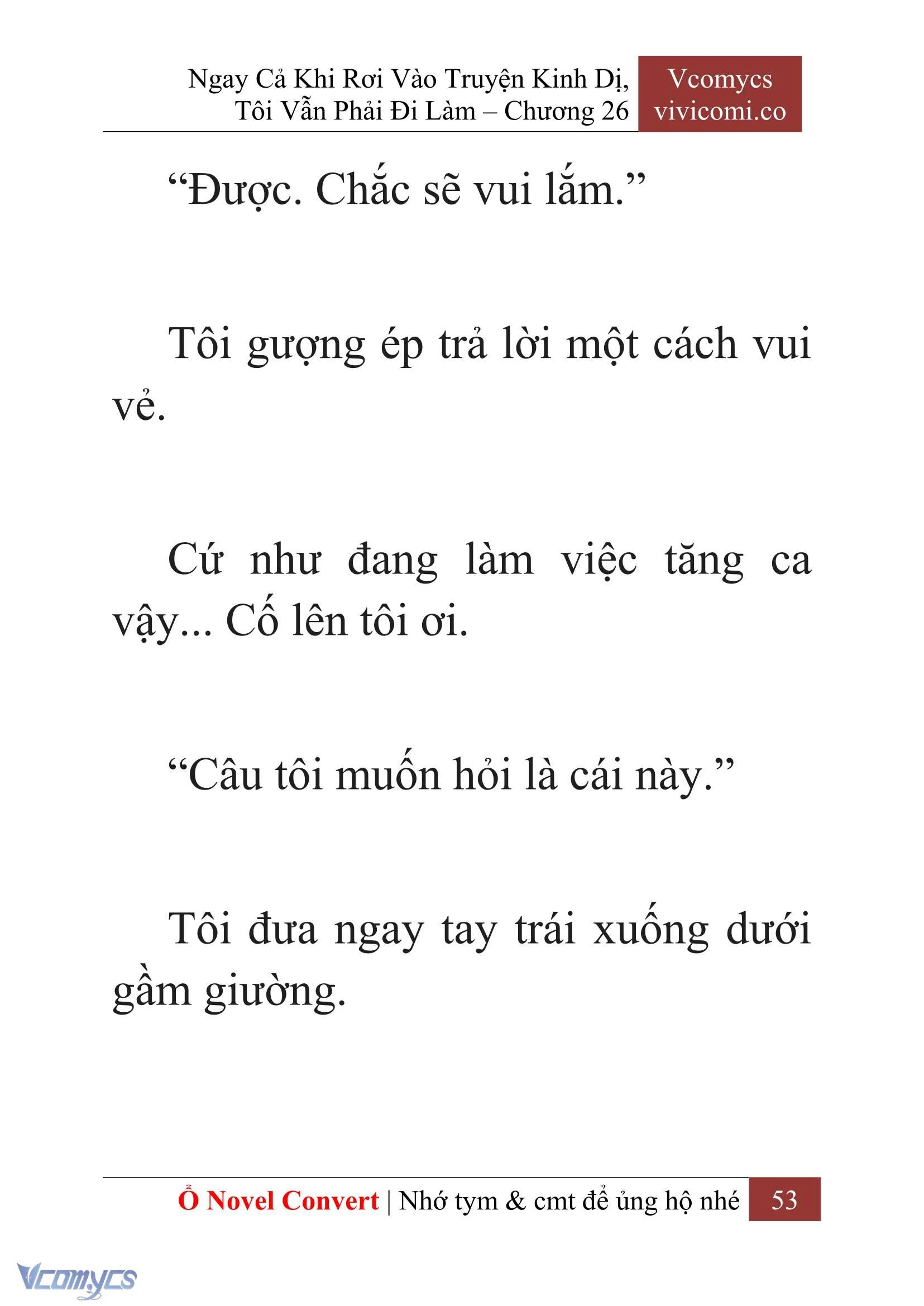 Ngay Cả Khi Rơi Vào Truyện Kinh Dị, Tôi Vẫn Phải Đi Làm – Chương 26

Vcomycs
vivicomi.co

“Được. Chắc sẽ vui lắm.”

Tôi gượng ép trả lời một cách vui vẻ.

Cứ như đang làm việc tăng ca vậy... Cố lên tôi ơi.

“Câu tôi muốn hỏi là cái này.”

Tôi đưa ngay tay trái xuống dưới gầm giường.

Ổ Novel Convert | Nhớ tym & cmt để ủng hộ nhé 53

Vcomycs